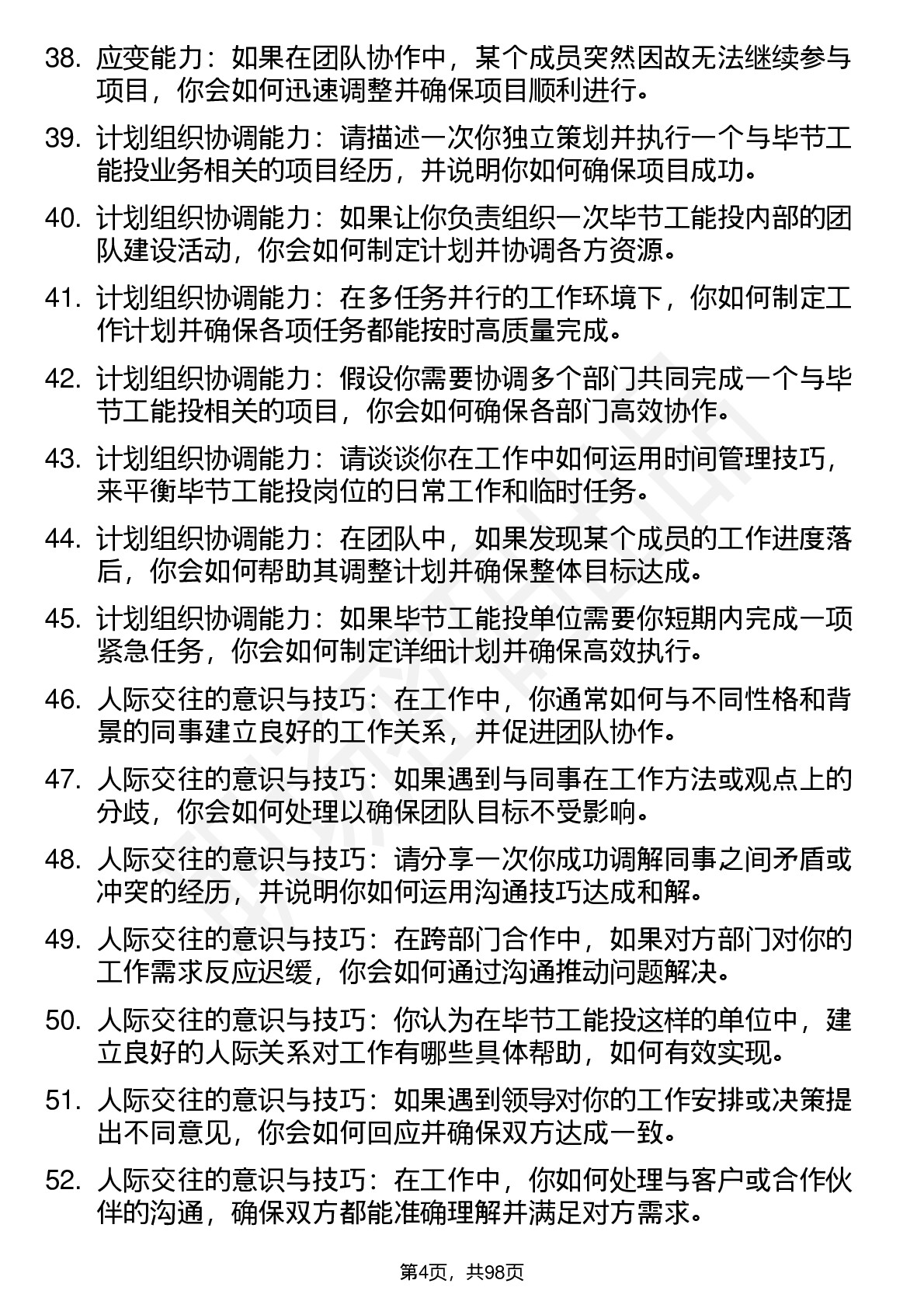 38. 应变能力：如果在团队协作中，某个成员突然因故无法继续参与项目，你会如何迅速调整并确保项目顺利进行。

39. 计划组织协调能力：请描述一次你独立策划并执行一个与毕节工能投业务相关的项目经历，并说明你如何确保项目成功。

40. 计划组织协调能力：如果让你负责组织一次毕节工能投内部的团队建设活动，你会如何制定计划并协调各方资源。

41. 计划组织协调能力：在多任务并行的工作环境下，你如何制定工作计划并确保各项任务都能按时高质量完成。

42. 计划组织协调能力：假设你需要协调多个部门共同完成一个与毕节工能投相关的项目，你会如何确保各部门高效协作。

43. 计划组织协调能力：请谈谈你在工作中如何运用时间管理技巧，来平衡毕节工能投岗位的日常工作和临时任务。

44. 计划组织协调能力：在团队中，如果发现某个成员的工作进度落后，你会如何帮助其调整计划并确保整体目标达成。

45. 计划组织协调能力：如果毕节工能投单位需要你短期内完成一项紧急任务，你会如何制定详细计划并确保高效执行。

46. 人际交往的意识与技巧：在工作中，你通常如何与不同性格和背景的同事建立良好的工作关系，并促进团队协作。

47. 人际交往的意识与技巧：如果遇到与同事在工作方法或观点上的分歧，你会如何处理以确保团队目标不受影响。

48. 人际交往的意识与技巧：请分享一次你成功调解同事之间矛盾或冲突的经历，并说明你如何运用沟通技巧达成和解。

49. 人际交往的意识与技巧：在跨部门合作中，如果对方部门对你的工作需求反应迟缓，你会如何通过沟通推动问题解决。

50. 人际交往的意识与技巧：你认为在毕节工能投这样的单位中，建立良好的人际关系对工作有哪些具体帮助，如何有效实现。

51. 人际交往的意识与技巧：如果遇到领导对你的工作安排或决策提出不同意见，你会如何回应并确保双方达成一致。

52. 人际交往的意识与技巧：在工作中，你如何处理与客户或合作伙伴的沟通，确保双方都能准确理解并满足对方需求。

第4页，共98页